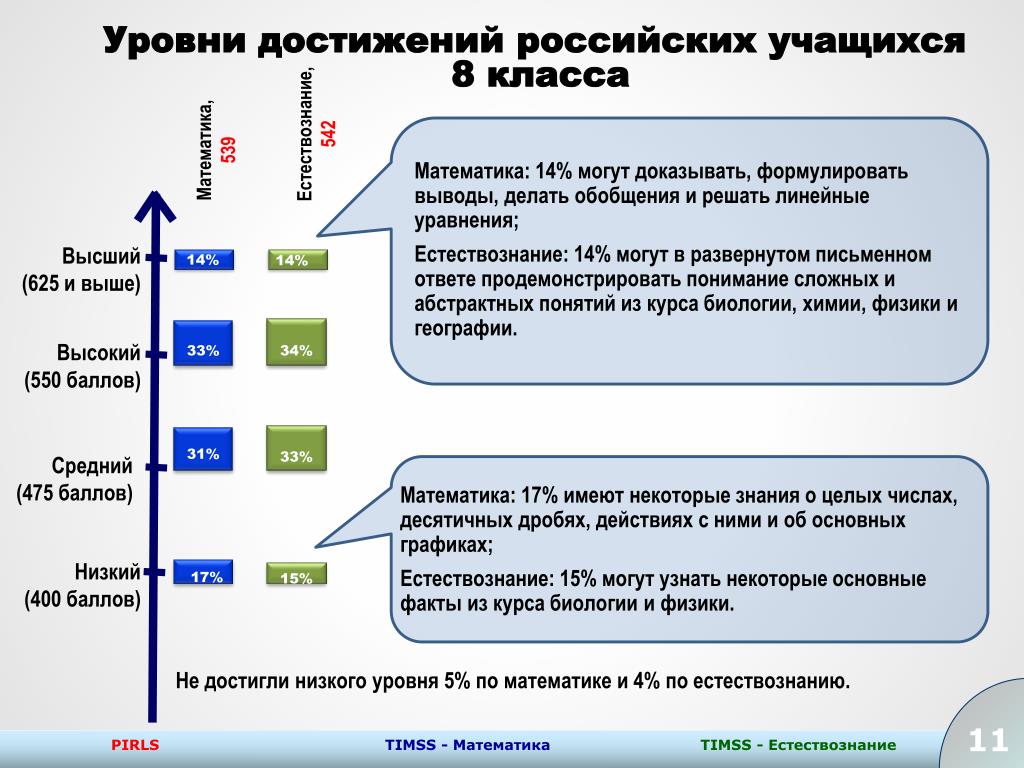 Уровни достижений российских учащихся 8 класса

Математика, 539

Естествознание, 542

Высший (625 и выше)

14%

14%

Высокий (550 баллов)

33%

34%

Средний (475 баллов)

31%

33%

Низкий (400 баллов)

17%

15%

Математика: 14% могут доказывать, формулировать выводы, делать обобщения и решать линейные уравнения;

Естествознание: 14% могут в развернутом письменном ответе продемонстрировать понимание сложных и абстрактных понятий из курса биологии, химии, физики и географии.

Математика: 17% имеют некоторые знания о целых числах, десятичных дробях, действиях с ними и об основных графиках;

Естествознание: 15% могут узнать некоторые основные факты из курса биологии и физики.

Не достигли низкого уровня 5% по математике и 4% по естествознанию.

PIRLS

TIMSS - Математика

TIMSS - Естествознание

11